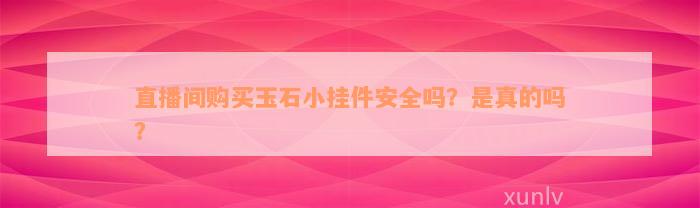 直播间购买玉石小挂件安全吗？是真的吗？

xunlv